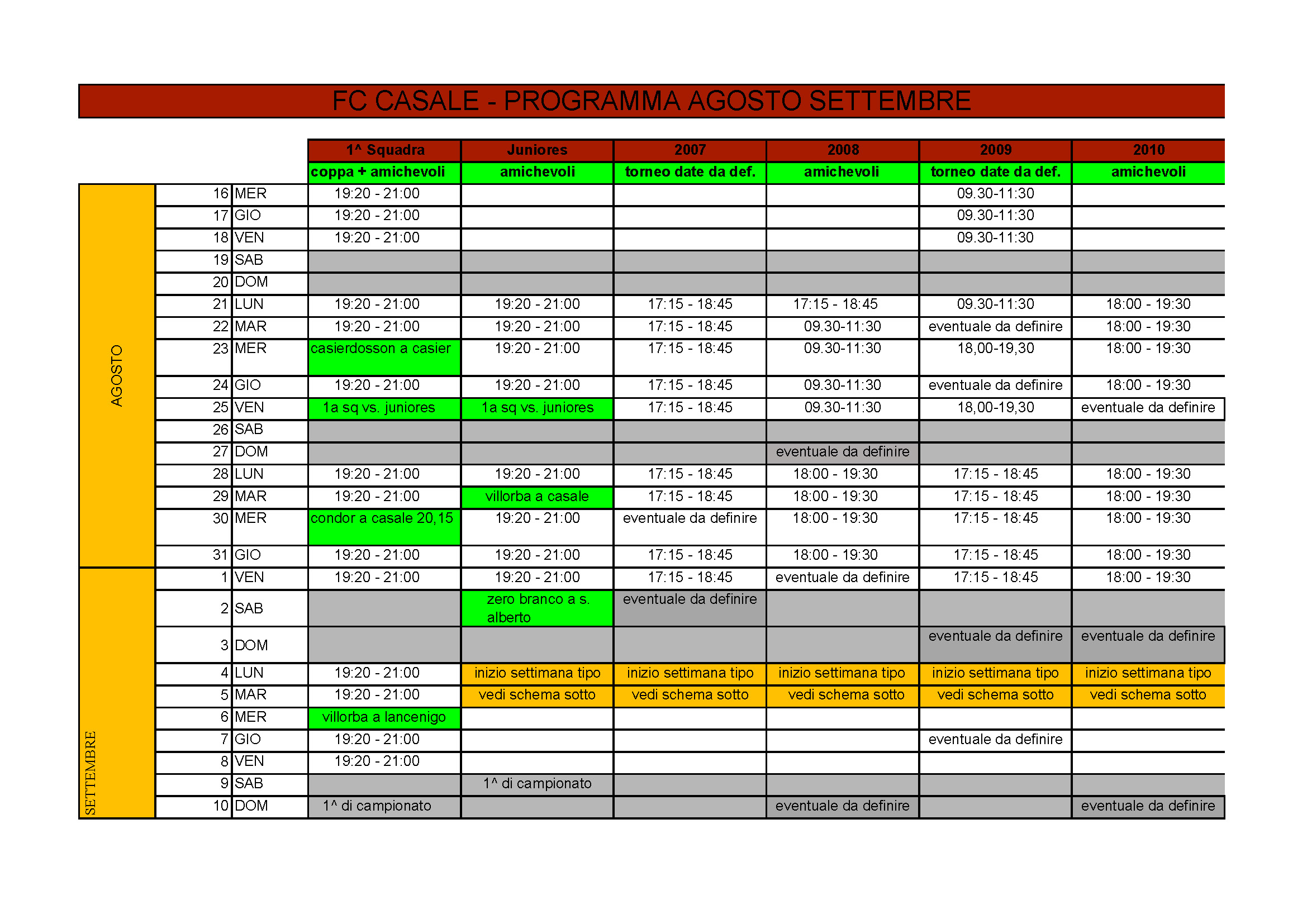 FC CASALE - PROGRAMMA AGOSTO SETTEMBRE

| | | | 1^ Squadra | Juniores | 2007 | 2008 | 2009 | 2010 |
|---|---|---|---|---|---|---|---|---|
| | | | coppa + amichevoli | amichevoli | torneo date da def. | amichevoli | torneo date da def. | amichevoli |
| AGOSTO | 16 | MER | 19:20 - 21:00 | | | | 09.30-11:30 | |
| | 17 | GIO | 19:20 - 21:00 | | | | 09.30-11:30 | |
| | 18 | VEN | 19:20 - 21:00 | | | | 09.30-11:30 | |
| | 19 | SAB | | | | | | |
| | 20 | DOM | | | | | | |
| | 21 | LUN | 19:20 - 21:00 | 19:20 - 21:00 | 17:15 - 18:45 | 17:15 - 18:45 | 09.30-11:30 | 18:00 - 19:30 |
| | 22 | MAR | 19:20 - 21:00 | 19:20 - 21:00 | 17:15 - 18:45 | 09.30-11:30 | eventuale da definire | 18:00 - 19:30 |
| | 23 | MER | casierdosson a casier | 19:20 - 21:00 | 17:15 - 18:45 | 09.30-11:30 | 18,00-19,30 | 18:00 - 19:30 |
| | 24 | GIO | 19:20 - 21:00 | 19:20 - 21:00 | 17:15 - 18:45 | 09.30-11:30 | eventuale da definire | 18:00 - 19:30 |
| | 25 | VEN | 1a sq vs. juniores | 1a sq vs. juniores | 17:15 - 18:45 | 09.30-11:30 | 18,00-19,30 | eventuale da definire |
| | 26 | SAB | | | | | | |
| | 27 | DOM | | | | eventuale da definire | | |
| | 28 | LUN | 19:20 - 21:00 | 19:20 - 21:00 | 17:15 - 18:45 | 18:00 - 19:30 | 17:15 - 18:45 | 18:00 - 19:30 |
| | 29 | MAR | 19:20 - 21:00 | villorba a casale | 17:15 - 18:45 | 18:00 - 19:30 | 17:15 - 18:45 | 18:00 - 19:30 |
| | 30 | MER | condor a casale 20,15 | 19:20 - 21:00 | eventuale da definire | 18:00 - 19:30 | 17:15 - 18:45 | 18:00 - 19:30 |
| | 31 | GIO | 19:20 - 21:00 | 19:20 - 21:00 | 17:15 - 18:45 | 18:00 - 19:30 | 17:15 - 18:45 | 18:00 - 19:30 |
| SETTEMBRE | 1 | VEN | 19:20 - 21:00 | 19:20 - 21:00 | 17:15 - 18:45 | eventuale da definire | 17:15 - 18:45 | 18:00 - 19:30 |
| | 2 | SAB | | zero branco a s. alberto | eventuale da definire | | | |
| | 3 | DOM | | | | | eventuale da definire | eventuale da definire |
| | 4 | LUN | 19:20 - 21:00 | inizio settimana tipo | inizio settimana tipo | inizio settimana tipo | inizio settimana tipo | inizio settimana tipo |
| | 5 | MAR | 19:20 - 21:00 | vedi schema sotto | vedi schema sotto | vedi schema sotto | vedi schema sotto | vedi schema sotto |
| | 6 | MER | villorba a lancenigo | | | | | |
| | 7 | GIO | 19:20 - 21:00 | | | | eventuale da definire | |
| | 8 | VEN | 19:20 - 21:00 | | | | | |
| | 9 | SAB | | 1^ di campionato | | | | |
| | 10 | DOM | 1^ di campionato | | | eventuale da definire | | eventuale da definire |